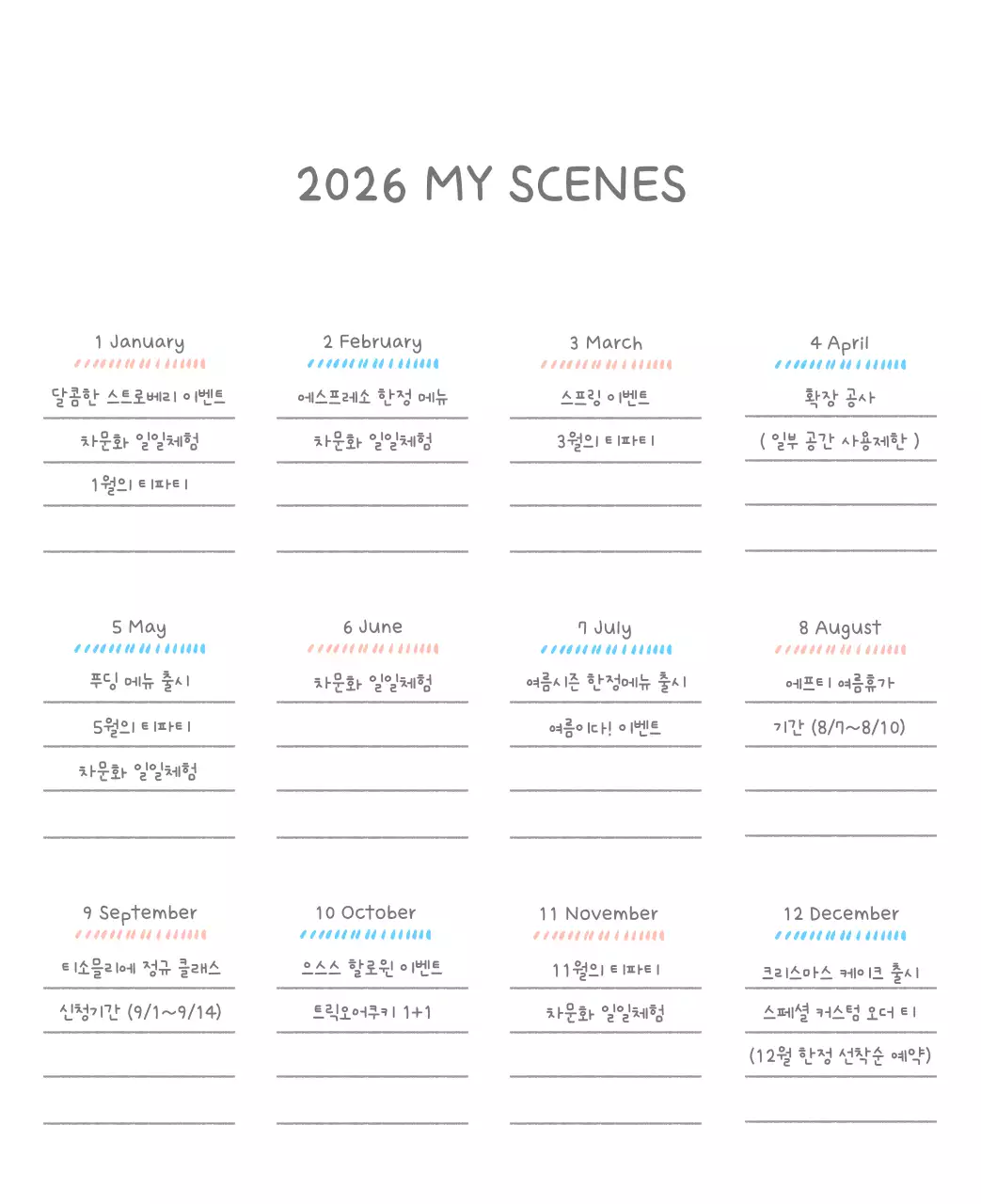 2026 MY SCENES

1 January
달콤한 스트로베리 이벤트
차문화 일일체험
1월의 티파티

2 February
에스프레소 한정 메뉴
차문화 일일체험

3 March
스프링 이벤트
3월의 티파티

4 April
확장 공사
( 일부 공간 사용제한 )

5 May
푸딩 메뉴 출시
5월의 티파티
차문화 일일체험

6 June
차문화 일일체험

7 July
여름시즌 한정메뉴 출시
여름이다! 이벤트

8 August
에프티 여름휴가
기간 (8/7~8/10)

9 September
티소믈리에 정규 클래스
신청기간 (9/1~9/14)

10 October
으스스 할로윈 이벤트
트릭오어쿠키 1+1

11 November
11월의 티파티
차문화 일일체험

12 December
크리스마스 케이크 출시
스페셜 커스텀 오더 티
(12월 한정 선착순 예약)